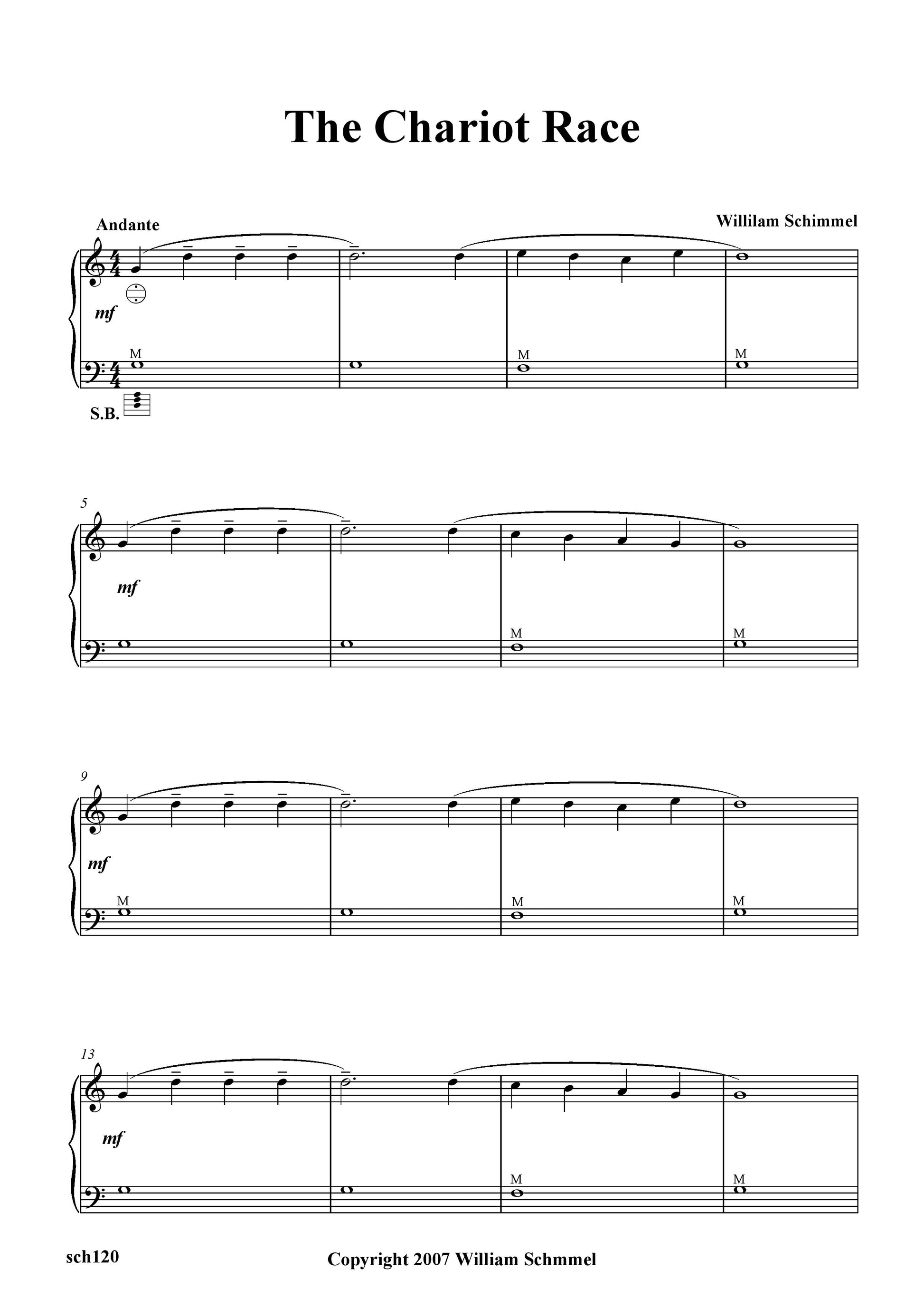 The Chariot Race

Andante

Willilam Schimmel

mf

M

M

M

S.B.

5

mf

M

M

9

mf

M

M

M

13

mf

M

M

sch120

Copyright 2007 William Schmmel